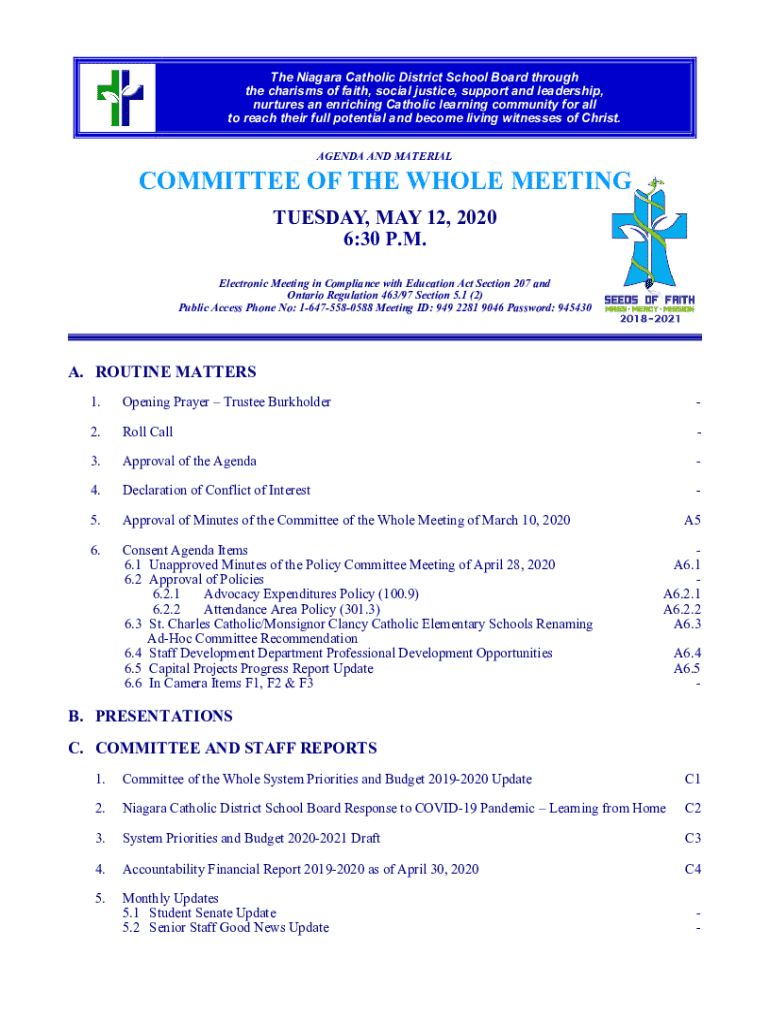 The Niagara Catholic District School Board through the charisms of faith, social justice, support and leadership, nurtures an enriching Catholic learning community for all to reach their full potential and become living witnesses of Christ.

AGENDA AND MATERIAL

COMMITTEE OF THE WHOLE MEETING

TUESDAY, MAY 12, 2020
6:30 P.M.

Electronic Meeting in Compliance with Education Act Section 207 and Ontario Regulation 463/97 Section 5.1 (2)
Public Access Phone No: 1-647-558-0588 Meeting ID: 949 2281 9046 Password: 945430

SEEDS OF FAITH
MASS · MERCY · MISSION
2018-2021

A. ROUTINE MATTERS

1. Opening Prayer – Trustee Burkholder -

2. Roll Call -

3. Approval of the Agenda -

4. Declaration of Conflict of Interest -

5. Approval of Minutes of the Committee of the Whole Meeting of March 10, 2020 A5

6. Consent Agenda Items -
6.1 Unapproved Minutes of the Policy Committee Meeting of April 28, 2020 A6.1
6.2 Approval of Policies -
6.2.1 Advocacy Expenditures Policy (100.9) A6.2.1
6.2.2 Attendance Area Policy (301.3) A6.2.2
6.3 St. Charles Catholic/Monsignor Clancy Catholic Elementary Schools Renaming Ad-Hoc Committee Recommendation A6.3
6.4 Staff Development Department Professional Development Opportunities A6.4
6.5 Capital Projects Progress Report Update A6.5
6.6 In Camera Items F1, F2 & F3 -

B. PRESENTATIONS

C. COMMITTEE AND STAFF REPORTS

1. Committee of the Whole System Priorities and Budget 2019-2020 Update C1

2. Niagara Catholic District School Board Response to COVID-19 Pandemic – Learning from Home C2

3. System Priorities and Budget 2020-2021 Draft C3

4. Accountability Financial Report 2019-2020 as of April 30, 2020 C4

5. Monthly Updates
5.1 Student Senate Update -
5.2 Senior Staff Good News Update -